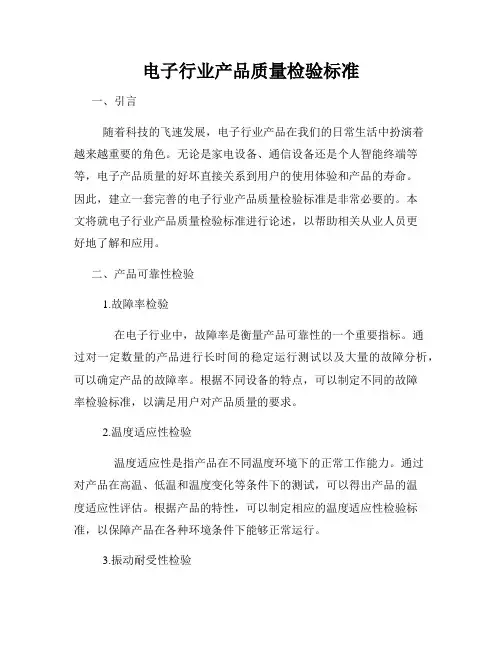 电子行业产品质量检验标准

一、引言

随着科技的飞速发展，电子行业产品在我们的日常生活中扮演着越来越重要的角色。无论是家电设备、通信设备还是个人智能终端等等，电子产品质量的好坏直接关系到用户的使用体验和产品的寿命。因此，建立一套完善的电子行业产品质量检验标准是非常必要的。本文将就电子行业产品质量检验标准进行论述，以帮助相关从业人员更好地了解和应用。

二、产品可靠性检验

1.故障率检验

在电子行业中，故障率是衡量产品可靠性的一个重要指标。通过对一定数量的产品进行长时间的稳定运行测试以及大量的故障分析，可以确定产品的故障率。根据不同设备的特点，可以制定不同的故障率检验标准，以满足用户对产品质量的要求。

2.温度适应性检验

温度适应性是指产品在不同温度环境下的正常工作能力。通过对产品在高温、低温和温度变化等条件下的测试，可以得出产品的温度适应性评估。根据产品的特性，可以制定相应的温度适应性检验标准，以保障产品在各种环境条件下能够正常运行。

3.振动耐受性检验